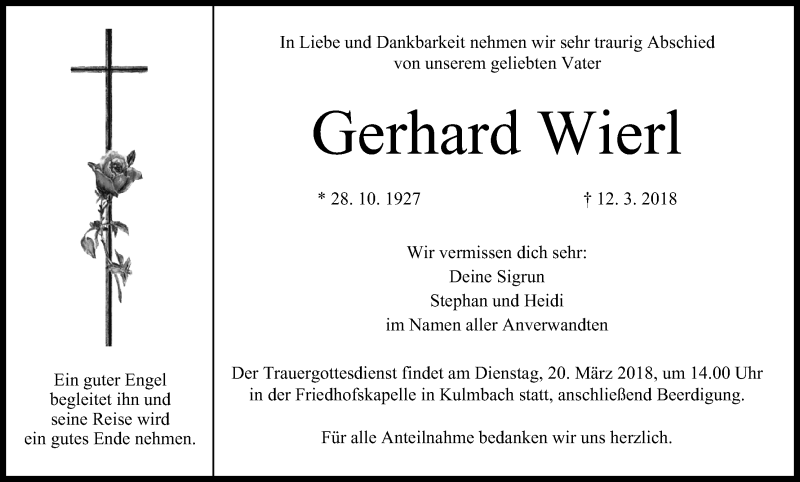 Ein guter Engel begleitet ihn und seine Reise wird ein gutes Ende nehmen.

In Liebe und Dankbarkeit nehmen wir sehr traurig Abschied von unserem geliebten Vater

Gerhard Wierl

* 28. 10. 1927

† 12. 3. 2018

Wir vermissen dich sehr:
Deine Sigrun
Stephan und Heidi
im Namen aller Anverwandten

Der Trauergottesdienst findet am Dienstag, 20. März 2018, um 14.00 Uhr in der Friedhofskapelle in Kulmbach statt, anschließend Beerdigung.

Für alle Anteilnahme bedanken wir uns herzlich.